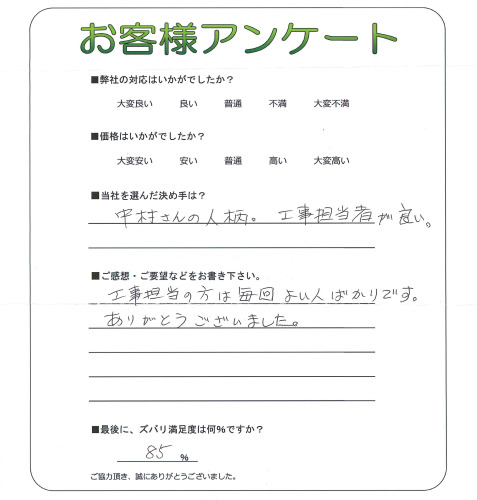 お客様アンケート

■弊社の対応はいかがでしたか？

大変良い　良い　普通　不満　大変不満

■価格はいかがでしたか？

大変安い　安い　普通　高い　大変高い

■当社を選んだ決め手は？

中村さんの人柄。工事担当者が良い。

■ご感想・ご要望などをお書き下さい。

工事担当の方は毎回よい人ばかりです。
ありがとうございました。

■最後に、ズバリ満足度は何%ですか？

85 %

ご協力頂き、誠にありがとうございました。